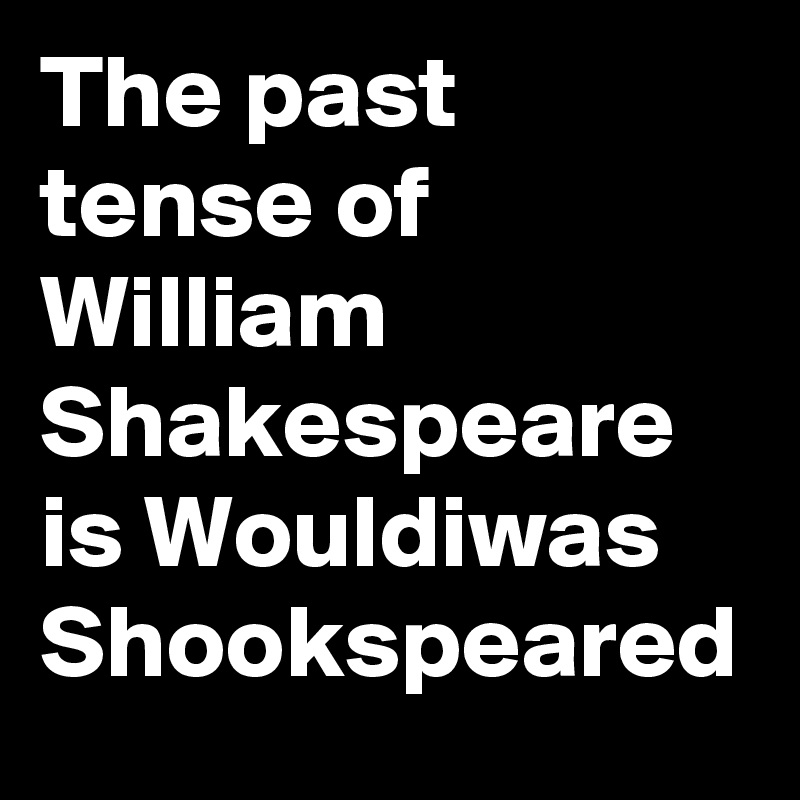 The past tense of William Shakespeare is Wouldiwas Shookspeared